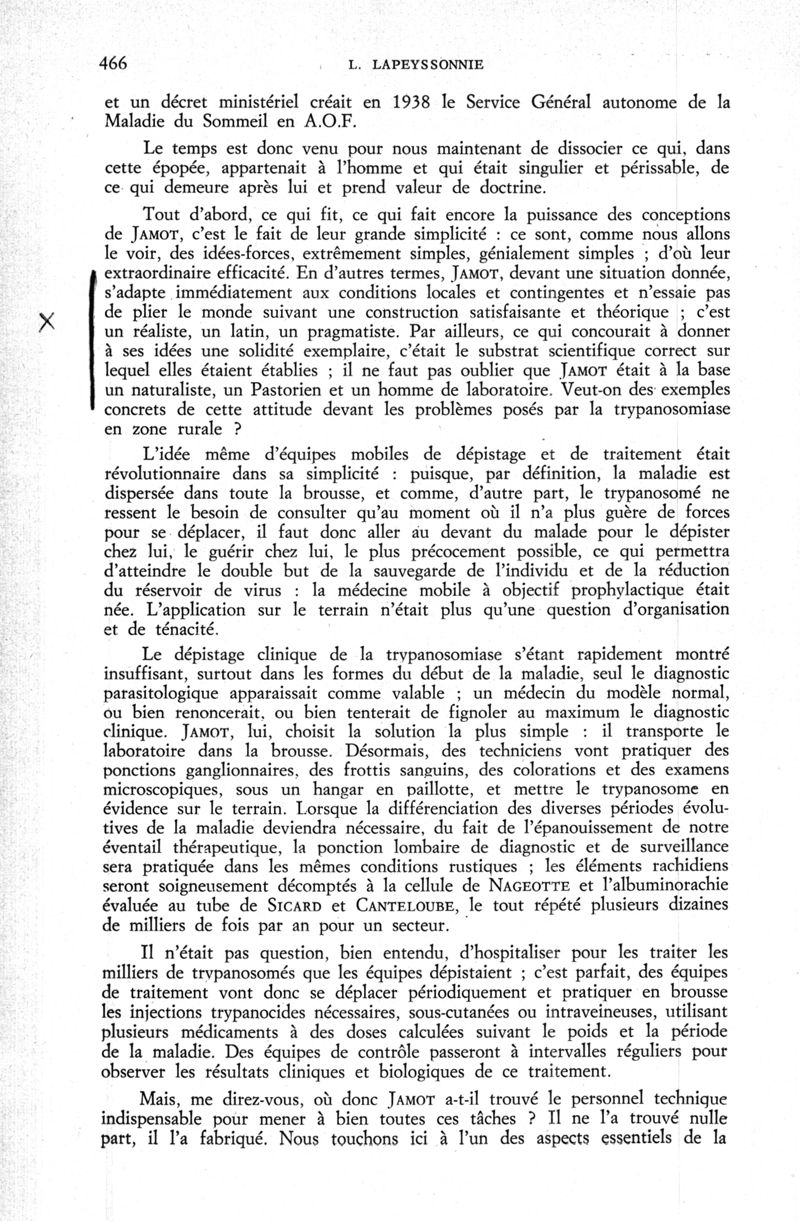 466 L. LAPEYSSONNIE

et un décret ministériel créait en 1938 le Service Général autonome de la Maladie du Sommeil en A.O.F.

Le temps est donc venu pour nous maintenant de dissocier ce qui, dans cette épopée, appartenait à l'homme et qui était singulier et périssable, de ce qui demeure après lui et prend valeur de doctrine.

Tout d'abord, ce qui fit, ce qui fait encore la puissance des conceptions de JAMOT, c'est le fait de leur grande simplicité : ce sont, comme nous allons le voir, des idées-forces, extrêmement simples, génialement simples ; d'où leur extraordinaire efficacité. En d'autres termes, JAMOT, devant une situation donnée, s'adapte immédiatement aux conditions locales et contingentes et n'essaie pas de plier le monde suivant une construction satisfaisante et théorique ; c'est un réaliste, un latin, un pragmatiste. Par ailleurs, ce qui concourait à donner à ses idées une solidité exemplaire, c'était le substrat scientifique correct sur lequel elles étaient établies ; il ne faut pas oublier que JAMOT était à la base un naturaliste, un Pastorien et un homme de laboratoire. Veut-on des exemples concrets de cette attitude devant les problèmes posés par la trypanosomiase en zone rurale ?

X

L'idée même d'équipes mobiles de dépistage et de traitement était révolutionnaire dans sa simplicité : puisque, par définition, la maladie est dispersée dans toute la brousse, et comme, d'autre part, le trypanosomé ne ressent le besoin de consulter qu'au moment où il n'a plus guère de forces pour se déplacer, il faut donc aller au devant du malade pour le dépister chez lui, le guérir chez lui, le plus précocement possible, ce qui permettra d'atteindre le double but de la sauvegarde de l'individu et de la réduction du réservoir de virus : la médecine mobile à objectif prophylactique était née. L'application sur le terrain n'était plus qu'une question d'organisation et de ténacité.

Le dépistage clinique de la trypanosomiase s'étant rapidement montré insuffisant, surtout dans les formes du début de la maladie, seul le diagnostic parasitologique apparaissait comme valable ; un médecin du modèle normal, ou bien renoncerait, ou bien tenterait de fignoler au maximum le diagnostic clinique. JAMOT, lui, choisit la solution la plus simple : il transporte le laboratoire dans la brousse. Désormais, des techniciens vont pratiquer des ponctions ganglionnaires, des frottis sanguins, des colorations et des examens microscopiques, sous un hangar en paillotte, et mettre le trypanosome en évidence sur le terrain. Lorsque la différenciation des diverses périodes évolutives de la maladie deviendra nécessaire, du fait de l'épanouissement de notre éventail thérapeutique, la ponction lombaire de diagnostic et de surveillance sera pratiquée dans les mêmes conditions rustiques ; les éléments rachidiens seront soigneusement décomptés à la cellule de NAGEOTTE et l'albuminorachie évaluée au tube de SICARD et CANTELOUBE, le tout répété plusieurs dizaines de milliers de fois par an pour un secteur.

Il n'était pas question, bien entendu, d'hospitaliser pour les traiter les milliers de trypanosomés que les équipes dépistaient ; c'est parfait, des équipes de traitement vont donc se déplacer périodiquement et pratiquer en brousse les injections trypanocides nécessaires, sous-cutanées ou intraveineuses, utilisant plusieurs médicaments à des doses calculées suivant le poids et la période de la maladie. Des équipes de contrôle passeront à intervalles réguliers pour observer les résultats cliniques et biologiques de ce traitement.

Mais, me direz-vous, où donc JAMOT a-t-il trouvé le personnel technique indispensable pour mener à bien toutes ces tâches ? Il ne l'a trouvé nulle part, il l'a fabriqué. Nous touchons ici à l'un des aspects essentiels de la